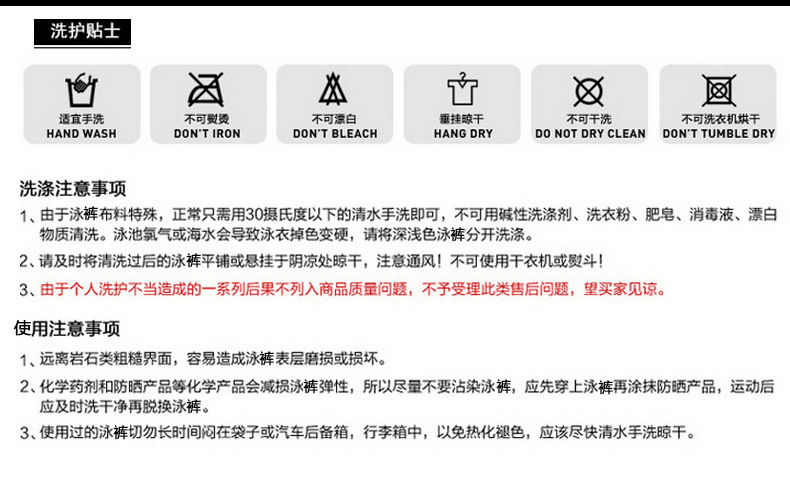 洗护贴士

适宜手洗
HAND WASH

不可熨烫
DON'T IRON

不可漂白
DON'T BLEACH

垂挂晾干
HANG DRY

不可干洗
DO NOT DRY CLEAN

不可洗衣机烘干
DON'T TUMBLE DRY

洗涤注意事项

1、由于泳裤布料特殊，正常只需用30摄氏度以下的清水手洗即可，不可用碱性洗涤剂、洗衣粉、肥皂、消毒液、漂白物质清洗。泳池氯气或海水会导致泳衣掉色变硬，请将深浅色泳裤分开洗涤。

2、请及时将清洗过后的泳裤平铺或悬挂于阴凉处晾干，注意通风！不可使用干衣机或熨斗！

3、由于个人洗护不当造成的一系列后果不列入商品质量问题，不予受理此类售后问题，望买家见谅。

使用注意事项

1、远离岩石类粗糙界面，容易造成泳裤表层磨损或损坏。

2、化学药剂和防晒产品等化学产品会减损泳裤弹性，所以尽量不要沾染泳裤，应先穿上泳裤再涂抹防晒产品，运动后应及时洗干净再脱换泳裤。

3、使用过的泳裤切勿长时间闷在袋子或汽车后备箱，行李箱中，以免热化褪色，应该尽快清水手洗晾干。